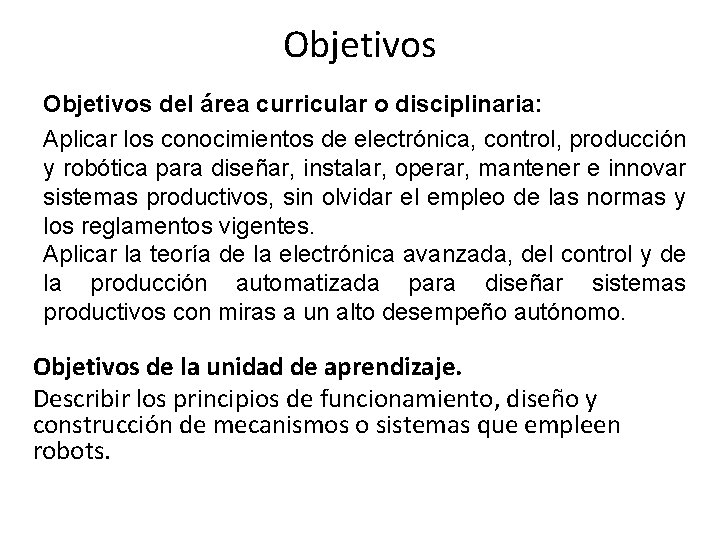 Objetivos

Objetivos del área curricular o disciplinaria:

Aplicar los conocimientos de electrónica, control, producción y robótica para diseñar, instalar, operar, mantener e innovar sistemas productivos, sin olvidar el empleo de las normas y los reglamentos vigentes.
Aplicar la teoría de la electrónica avanzada, del control y de la producción automatizada para diseñar sistemas productivos con miras a un alto desempeño autónomo.

Objetivos de la unidad de aprendizaje.

Describir los principios de funcionamiento, diseño y construcción de mecanismos o sistemas que empleen robots.